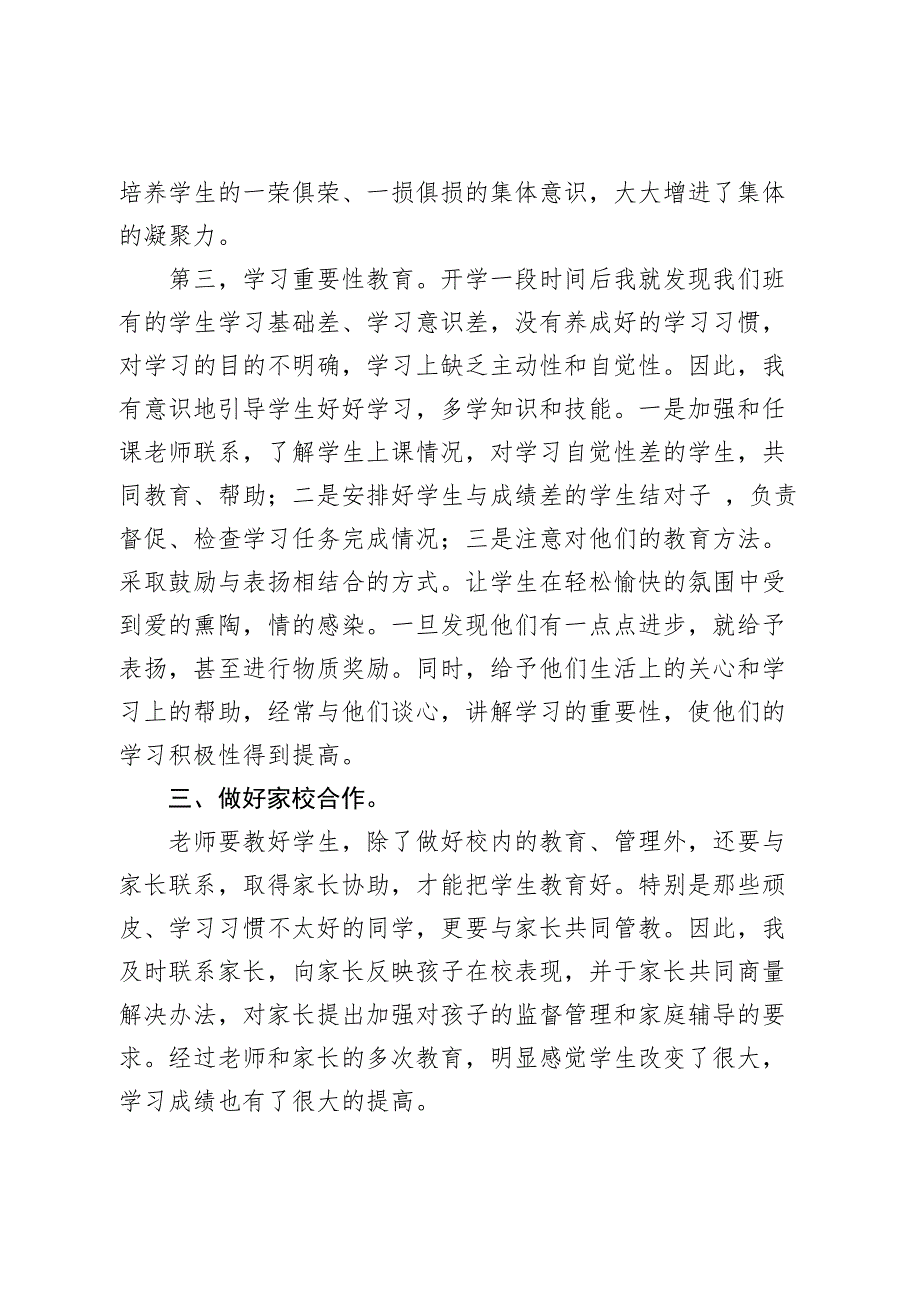 培养学生的一荣俱荣、一损俱损的集体意识，大大增进了集体的凝聚力。

第三，学习重要性教育。开学一段时间后我就发现我们班有的学生学习基础差、学习意识差，没有养成好的学习习惯，对学习的目的不明确，学习上缺乏主动性和自觉性。因此，我有意识地引导学生好好学习，多学知识和技能。一是加强和任课老师联系，了解学生上课情况，对学习自觉性差的学生，共同教育、帮助；二是安排好学生与成绩差的学生结对子 ，负责督促、检查学习任务完成情况；三是注意对他们的教育方法。采取鼓励与表扬相结合的方式。让学生在轻松愉快的氛围中受到爱的熏陶，情的感染。一旦发现他们有一点点进步，就给予表扬，甚至进行物质奖励。同时，给予他们生活上的关心和学习上的帮助，经常与他们谈心，讲解学习的重要性，使他们的学习积极性得到提高。

三、做好家校合作。

老师要教好学生，除了做好校内的教育、管理外，还要与家长联系，取得家长协助，才能把学生教育好。特别是那些顽皮、学习习惯不太好的同学，更要与家长共同管教。因此，我及时联系家长，向家长反映孩子在校表现，并于家长共同商量解决办法，对家长提出加强对孩子的监督管理和家庭辅导的要求。经过老师和家长的多次教育，明显感觉学生改变了很大，学习成绩也有了很大的提高。